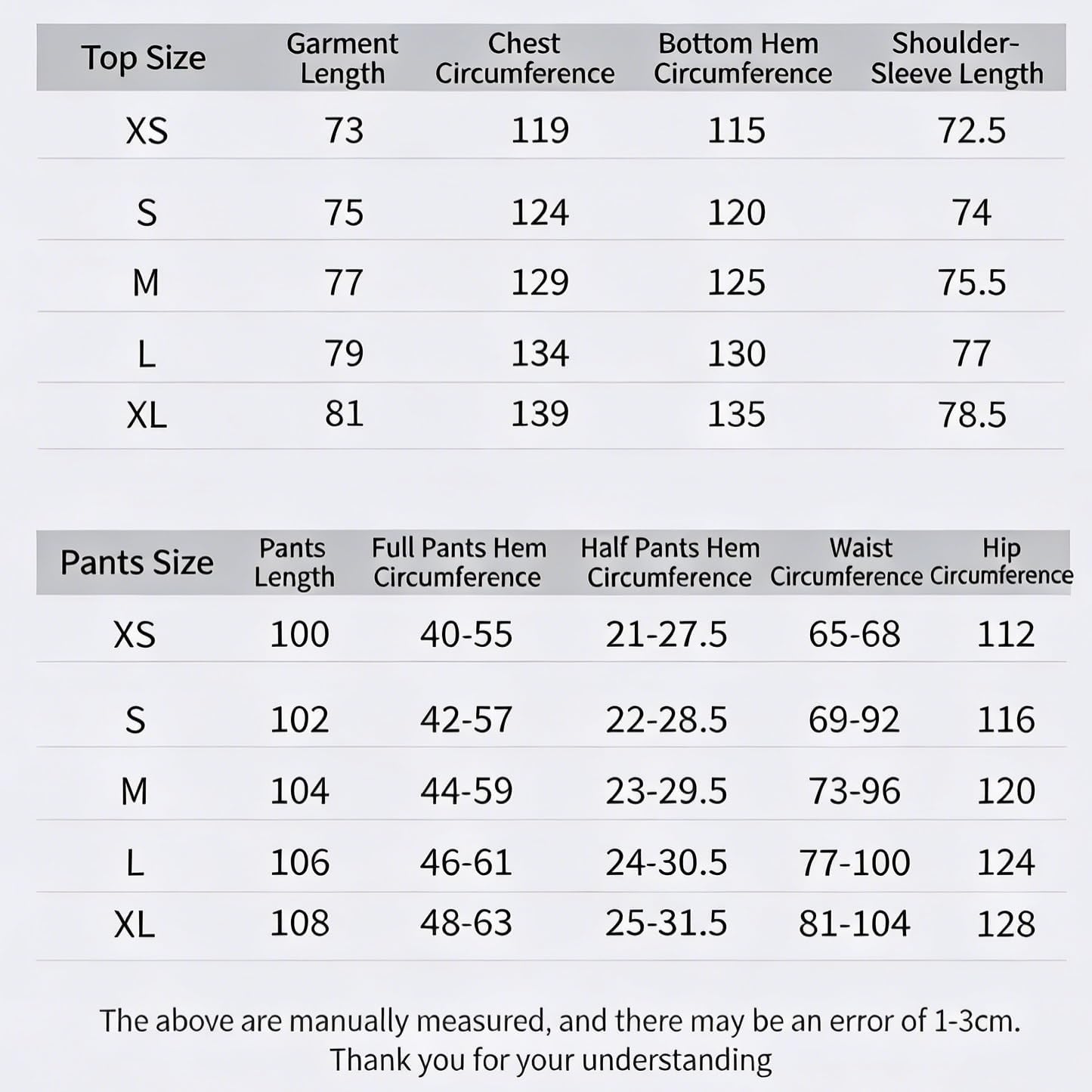 | Top Size | Garment Length | Chest Circumference | Bottom Hem Circumference | Shoulder-Sleeve Length |
|---|---|---|---|---|
| XS | 73 | 119 | 115 | 72.5 |
| S | 75 | 124 | 120 | 74 |
| M | 77 | 129 | 125 | 75.5 |
| L | 79 | 134 | 130 | 77 |
| XL | 81 | 139 | 135 | 78.5 |

| Pants Size | Pants Length | Full Pants Hem Circumference | Half Pants Hem Circumference | Waist Circumference | Hip Circumference |
|---|---|---|---|---|---|
| XS | 100 | 40-55 | 21-27.5 | 65-68 | 112 |
| S | 102 | 42-57 | 22-28.5 | 69-92 | 116 |
| M | 104 | 44-59 | 23-29.5 | 73-96 | 120 |
| L | 106 | 46-61 | 24-30.5 | 77-100 | 124 |
| XL | 108 | 48-63 | 25-31.5 | 81-104 | 128 |

The above are manually measured, and there may be an error of 1-3cm. Thank you for your understanding